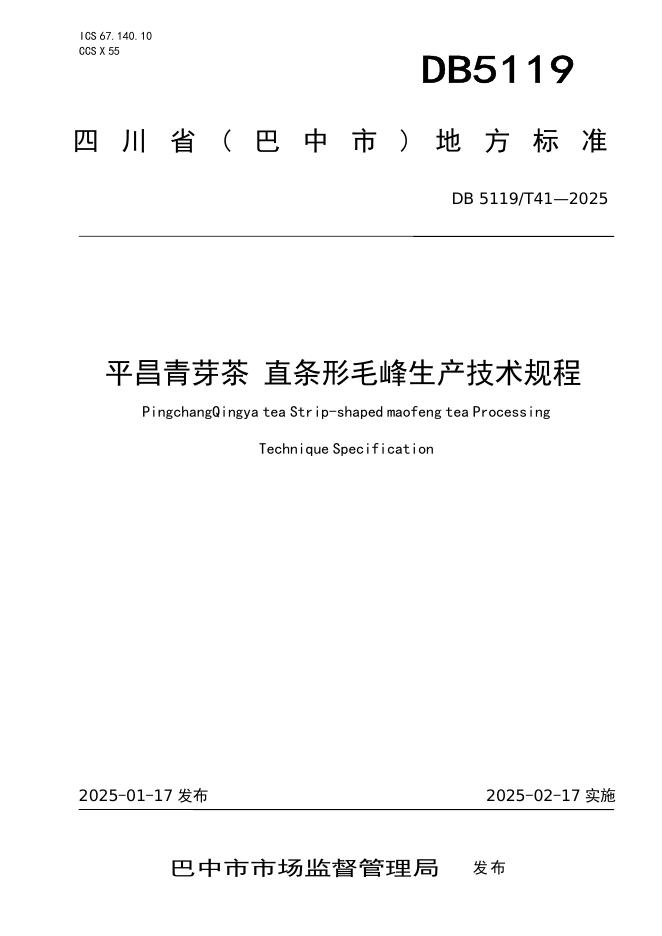 ICS 67.140.10
CCS X 55

DB5119

四川省（巴中市）地方标准

DB 5119/T41—2025

平昌青芽茶 直条形毛峰生产技术规程

PingchangQingya tea Strip-shaped maofeng tea Processing Technique Specification

2025-01-17 发布

2025-02-17 实施

巴中市市场监督管理局 发布